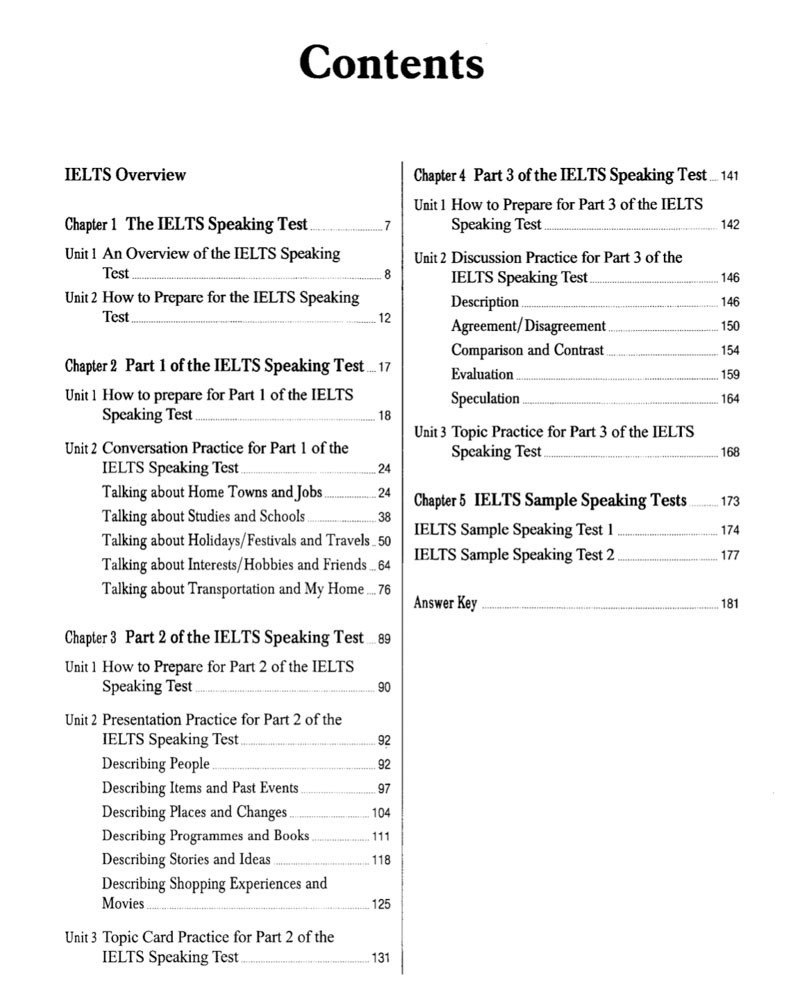 Contents

IELTS Overview

Chapter 1 The IELTS Speaking Test 7

Unit 1 An Overview of the IELTS Speaking Test 8

Unit 2 How to Prepare for the IELTS Speaking Test 12

Chapter 2 Part 1 of the IELTS Speaking Test 17

Unit 1 How to prepare for Part 1 of the IELTS Speaking Test 18

Unit 2 Conversation Practice for Part 1 of the IELTS Speaking Test 24
Talking about Home Towns and Jobs 24
Talking about Studies and Schools 38
Talking about Holidays/Festivals and Travels 50
Talking about Interests/Hobbies and Friends 64
Talking about Transportation and My Home 76

Chapter 3 Part 2 of the IELTS Speaking Test 89

Unit 1 How to Prepare for Part 2 of the IELTS Speaking Test 90

Unit 2 Presentation Practice for Part 2 of the IELTS Speaking Test 92
Describing People 92
Describing Items and Past Events 97
Describing Places and Changes 104
Describing Programmes and Books 111
Describing Stories and Ideas 118
Describing Shopping Experiences and Movies 125

Unit 3 Topic Card Practice for Part 2 of the IELTS Speaking Test 131

Chapter 4 Part 3 of the IELTS Speaking Test 141

Unit 1 How to Prepare for Part 3 of the IELTS Speaking Test 142

Unit 2 Discussion Practice for Part 3 of the IELTS Speaking Test 146
Description 146
Agreement/Disagreement 150
Comparison and Contrast 154
Evaluation 159
Speculation 164

Unit 3 Topic Practice for Part 3 of the IELTS Speaking Test 168

Chapter 5 IELTS Sample Speaking Tests 173

IELTS Sample Speaking Test 1 174
IELTS Sample Speaking Test 2 177

Answer Key 181